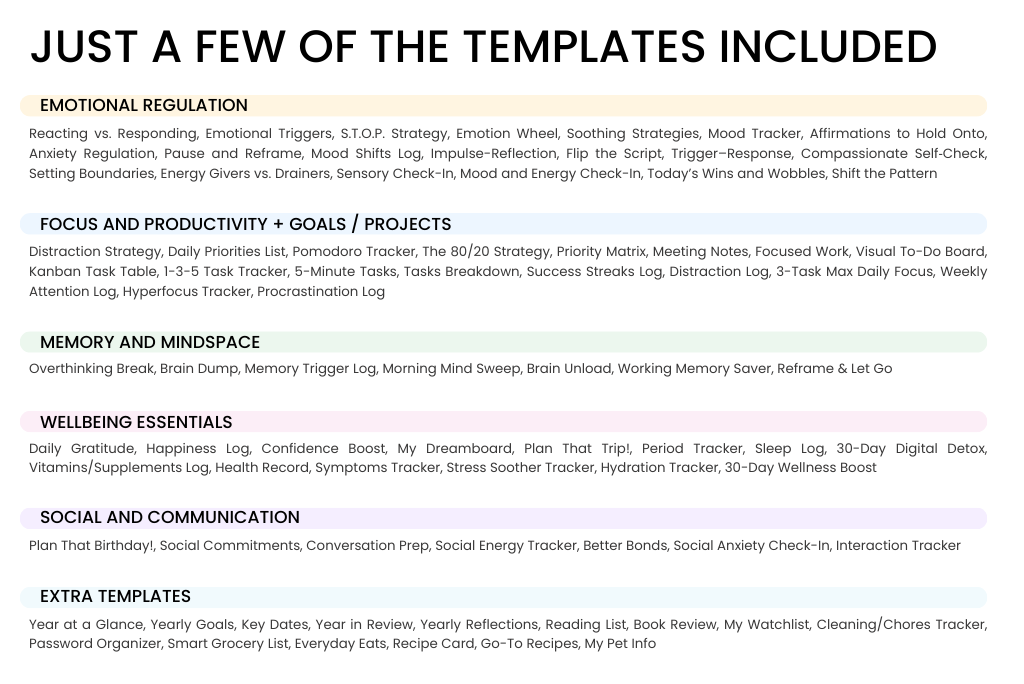 JUST A FEW OF THE TEMPLATES INCLUDED

EMOTIONAL REGULATION

Reacting vs. Responding, Emotional Triggers, S.T.O.P. Strategy, Emotion Wheel, Soothing Strategies, Mood Tracker, Affirmations to Hold Onto, Anxiety Regulation, Pause and Reframe, Mood Shifts Log, Impulse-Reflection, Flip the Script, Trigger–Response, Compassionate Self-Check, Setting Boundaries, Energy Givers vs. Drainers, Sensory Check-In, Mood and Energy Check-In, Today's Wins and Wobbles, Shift the Pattern

FOCUS AND PRODUCTIVITY + GOALS / PROJECTS

Distraction Strategy, Daily Priorities List, Pomodoro Tracker, The 80/20 Strategy, Priority Matrix, Meeting Notes, Focused Work, Visual To-Do Board, Kanban Task Table, 1-3-5 Task Tracker, 5-Minute Tasks, Tasks Breakdown, Success Streaks Log, Distraction Log, 3-Task Max Daily Focus, Weekly Attention Log, Hyperfocus Tracker, Procrastination Log

MEMORY AND MINDSPACE

Overthinking Break, Brain Dump, Memory Trigger Log, Morning Mind Sweep, Brain Unload, Working Memory Saver, Reframe & Let Go

WELLBEING ESSENTIALS

Daily Gratitude, Happiness Log, Confidence Boost, My Dreamboard, Plan That Trip!, Period Tracker, Sleep Log, 30-Day Digital Detox, Vitamins/Supplements Log, Health Record, Symptoms Tracker, Stress Soother Tracker, Hydration Tracker, 30-Day Wellness Boost

SOCIAL AND COMMUNICATION

Plan That Birthday!, Social Commitments, Conversation Prep, Social Energy Tracker, Better Bonds, Social Anxiety Check-In, Interaction Tracker

EXTRA TEMPLATES

Year at a Glance, Yearly Goals, Key Dates, Year in Review, Yearly Reflections, Reading List, Book Review, My Watchlist, Cleaning/Chores Tracker, Password Organizer, Smart Grocery List, Everyday Eats, Recipe Card, Go-To Recipes, My Pet Info